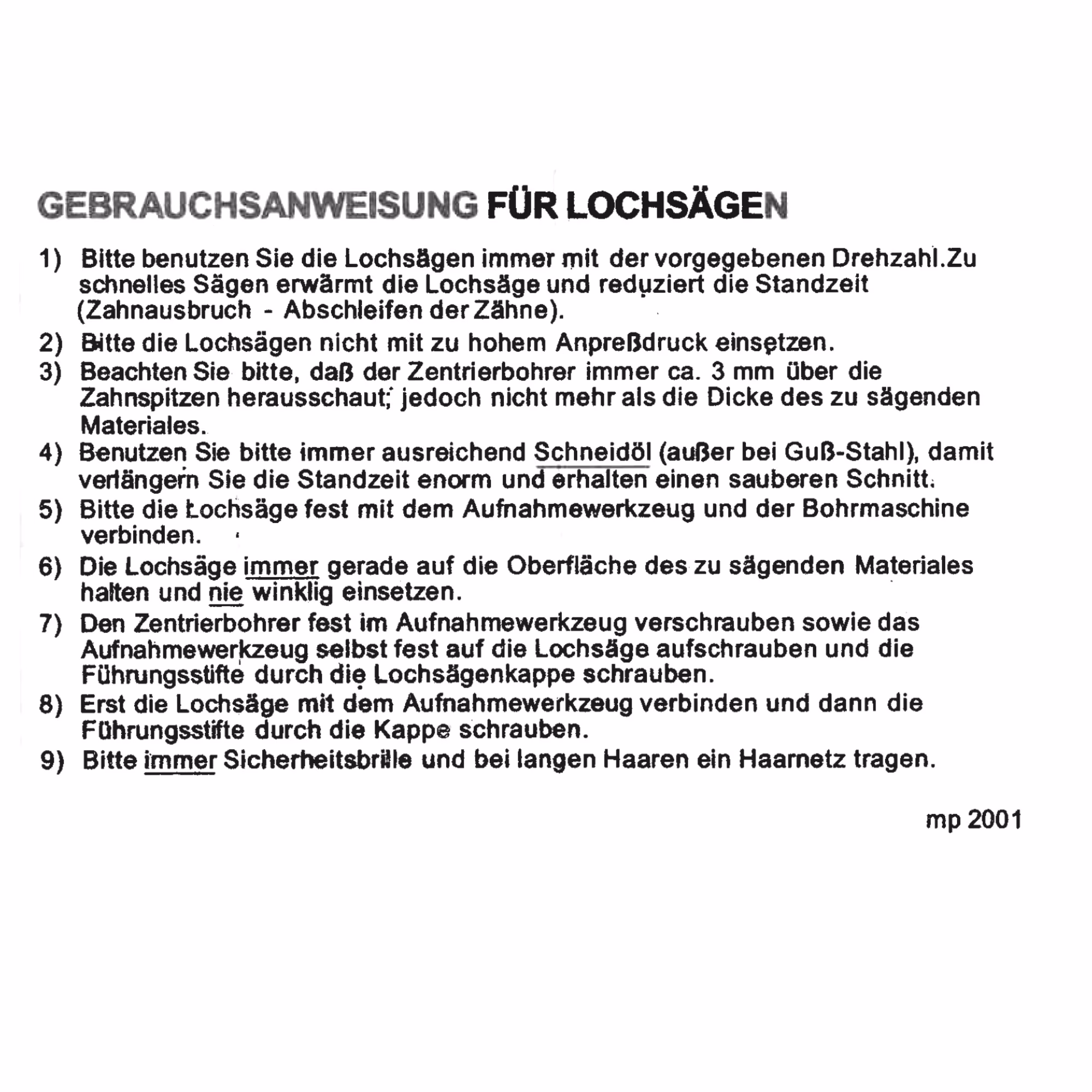 GEBRAUCHSANWEISUNG FÜR LOCHSÄGEN

1) Bitte benutzen Sie die Lochsägen immer mit der vorgegebenen Drehzahl.Zu schnelles Sägen erwärmt die Lochsäge und reduziert die Standzeit (Zahnausbruch - Abschleifen der Zähne).

2) Bitte die Lochsägen nicht mit zu hohem Anpreßdruck einsetzen.

3) Beachten Sie bitte, daß der Zentrierbohrer immer ca. 3 mm über die Zahnspitzen herausschaut; jedoch nicht mehr als die Dicke des zu sägenden Materiales.

4) Benutzen Sie bitte immer ausreichend Schneidöl (außer bei Guß-Stahl), damit verlängern Sie die Standzeit enorm und erhalten einen sauberen Schnitt.

5) Bitte die Lochsäge fest mit dem Aufnahmewerkzeug und der Bohrmaschine verbinden.

6) Die Lochsäge immer gerade auf die Oberfläche des zu sägenden Materiales halten und nie winklig einsetzen.

7) Den Zentrierbohrer fest im Aufnahmewerkzeug verschrauben sowie das Aufnahmewerkzeug selbst fest auf die Lochsäge aufschrauben und die Führungsstifte durch die Lochsägenkappe schrauben.

8) Erst die Lochsäge mit dem Aufnahmewerkzeug verbinden und dann die Führungsstifte durch die Kappe schrauben.

9) Bitte immer Sicherheitsbrille und bei langen Haaren ein Haarnetz tragen.

mp 2001